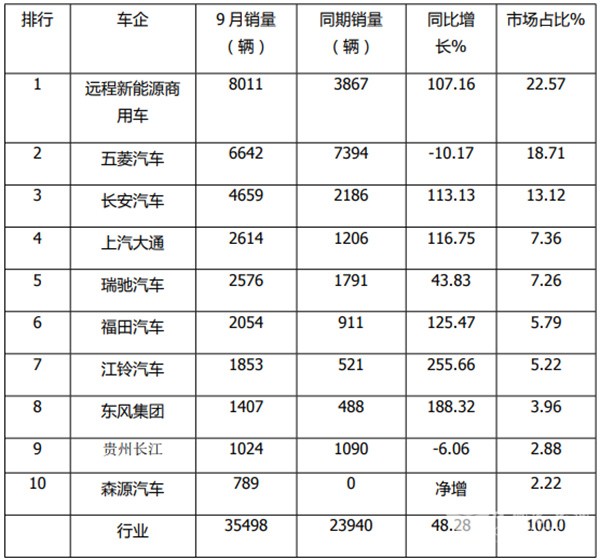 | 排行 | 车企 | 9月销量（辆） | 同期销量（辆） | 同比增长% | 市场占比% |
|---|---|---|---|---|---|
| 1 | 远程新能源商用车 | 8011 | 3867 | 107.16 | 22.57 |
| 2 | 五菱汽车 | 6642 | 7394 | -10.17 | 18.71 |
| 3 | 长安汽车 | 4659 | 2186 | 113.13 | 13.12 |
| 4 | 上汽大通 | 2614 | 1206 | 116.75 | 7.36 |
| 5 | 瑞驰汽车 | 2576 | 1791 | 43.83 | 7.26 |
| 6 | 福田汽车 | 2054 | 911 | 125.47 | 5.79 |
| 7 | 江铃汽车 | 1853 | 521 | 255.66 | 5.22 |
| 8 | 东风集团 | 1407 | 488 | 188.32 | 3.96 |
| 9 | 贵州长江 | 1024 | 1090 | -6.06 | 2.88 |
| 10 | 森源汽车 | 789 | 0 | 净增 | 2.22 |
|  | 行业 | 35498 | 23940 | 48.28 | 100.0 |